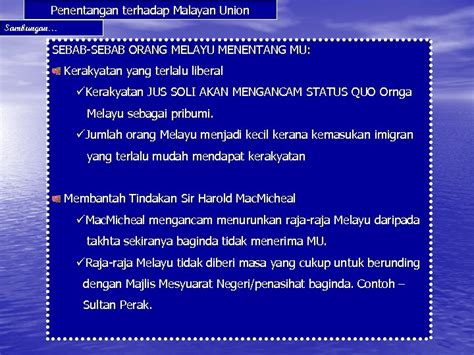 Penentangan terhadap Malayan Union

Sambungan...

SEBAB-SEBAB ORANG MELAYU MENENTANG MU:

Kerakyatan yang terlalu liberal

✓Kerakyatan JUS SOLI AKAN MENGANCAM STATUS QUO Ornga Melayu sebagai pribumi.

✓Jumlah orang Melayu menjadi kecil kerana kemasukan imigran yang terlalu mudah mendapat kerakyatan

Membantah Tindakan Sir Harold MacMicheal

✓MacMicheal mengancam menurunkan raja-raja Melayu daripada takhta sekiranya baginda tidak menerima MU.

✓Raja-raja Melayu tidak diberi masa yang cukup untuk berunding dengan Majlis Mesyuarat Negeri/penasihat baginda. Contoh – Sultan Perak.